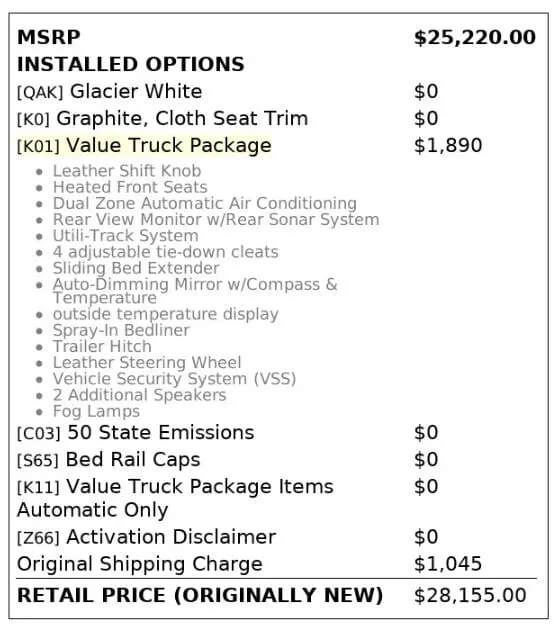 | | |
|---|---|
| **MSRP** | **$25,220.00** |
| **INSTALLED OPTIONS** | |
| [QAK] Glacier White | $0 |
| [K0] Graphite, Cloth Seat Trim | $0 |
| [K01] Value Truck Package | $1,890 |

- Leather Shift Knob
- Heated Front Seats
- Dual Zone Automatic Air Conditioning
- Rear View Monitor w/Rear Sonar System
- Utili-Track System
- 4 adjustable tie-down cleats
- Sliding Bed Extender
- Auto-Dimming Mirror w/Compass & Temperature
- outside temperature display
- Spray-In Bedliner
- Trailer Hitch
- Leather Steering Wheel
- Vehicle Security System (VSS)
- 2 Additional Speakers
- Fog Lamps

| | |
|---|---|
| [C03] 50 State Emissions | $0 |
| [S65] Bed Rail Caps | $0 |
| [K11] Value Truck Package Items Automatic Only | $0 |
| [Z66] Activation Disclaimer | $0 |
| Original Shipping Charge | $1,045 |
| **RETAIL PRICE (ORIGINALLY NEW)** | $28,155.00 |